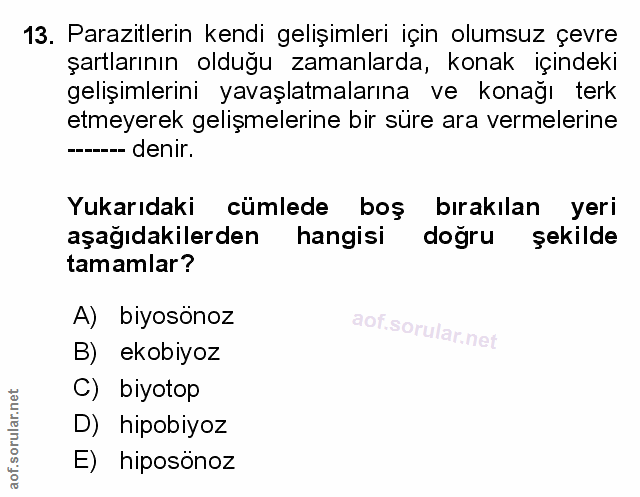 13. Parazitlerin kendi gelişimleri için olumsuz çevre şartlarının olduğu zamanlarda, konak içindeki gelişimlerini yavaşlatmalarına ve konağı terk etmeyerek gelişmelerine bir süre ara vermelerine ------- denir.

Yukarıdaki cümlede boş bırakılan yeri aşağıdakilerden hangisi doğru şekilde tamamlar?

A) biyosönoz
B) ekobiyoz
C) biyotop
D) hipobiyoz
E) hiposönoz

aof.sorular.net